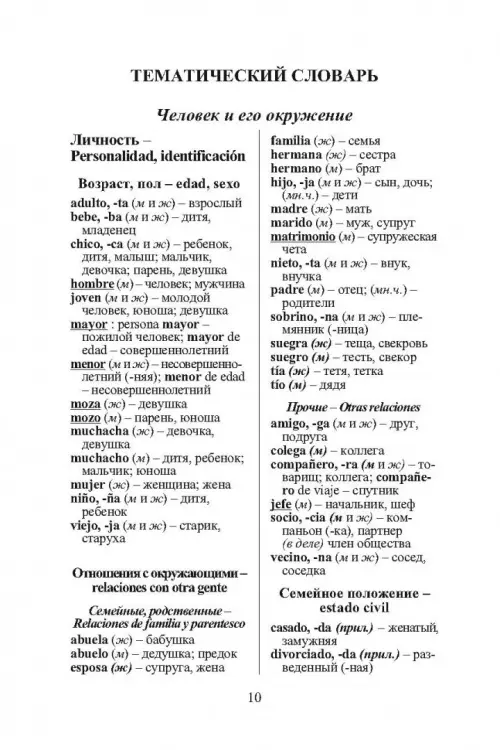 ТЕМАТИЧЕСКИЙ СЛОВАРЬ

Человек и его окружение

Личность – Personalidad, identificación

Возраст, пол – edad, sexo

adulto, -ta (м и ж) – взрослый
bebe, -ba (м и ж) – дитя, младенец
chico, -ca (м и ж) – ребенок, дитя, малыш; мальчик, девочка; парень, девушка
hombre (м) – человек; мужчина
joven (м и ж) – молодой человек, юноша; девушка
mayor : persona mayor – пожилой человек; mayor de edad – совершеннолетний
menor (м и ж) – несовершеннолетний (-няя); menor de edad – несовершеннолетний
moza (ж) – девушка
mozo (м) – парень, юноша
muchacha (ж) – девочка, девушка
muchacho (м) – дитя, ребенок; мальчик; юноша
mujer (ж) – женщина; жена
niño, -ña (м и ж) – дитя, ребенок
viejo, -ja (м и ж) – старик, старуха

Отношения с окружающими – relaciones con otra gente

Семейные, родственные – Relaciones de familia y parentesco

abuela (ж) – бабушка
abuelo (м) – дедушка; предок
esposa (ж) – супруга, жена

familia (ж) – семья
hermana (ж) – сестра
hermano (м) – брат
hijo, -ja (м и ж) – сын, дочь; (мн.ч.) – дети
madre (ж) – мать
marido (м) – муж, супруг
matrimonio (м) – супружеская чета
nieto, -ta (м и ж) – внук, внучка
padre (м) – отец; (мн.ч.) – родители
sobrino, -na (м и ж) – племянник (-ница)
suegra (ж) – теща, свекровь
suegro (м) – тесть, свекор
tía (ж) – тетя, тетка
tío (м) – дядя

Прочие – Otras relaciones

amigo, -ga (м и ж) – друг, подруга
colega (м) – коллега
compañero, -ra (м и ж) – товарищ; коллега; compañero de viaje – спутник
jefe (м) – начальник, шеф
socio, -cia (м и ж) – компаньон (-ка), партнер (в деле) член общества
vecino, -na (м и ж) – сосед, соседка

Семейное положение – estado civil

casado, -da (прил.) – женатый, замужняя
divorciado, -da (прил.) – разведенный (-ная)

10